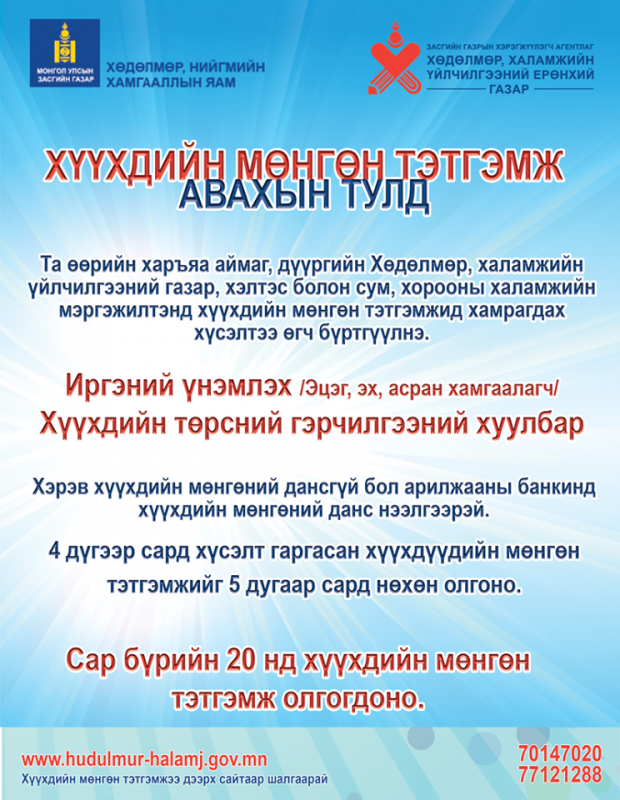 МОНГОЛ УЛСЫН ЗАСГИЙН ГАЗАР

ХӨДӨЛМӨР, НИЙГМИЙН ХАМГААЛЛЫН ЯАМ

ЗАСГИЙН ГАЗРЫН ХЭРЭГЖҮҮЛЭГЧ АГЕНТЛАГ
ХӨДӨЛМӨР, ХАЛАМЖИЙН ҮЙЛЧИЛГЭЭНИЙ ЕРӨНХИЙ ГАЗАР

ХҮҮХДИЙН МӨНГӨН ТЭТГЭМЖ АВАХЫН ТУЛД

Та өөрийн харъяа аймаг, дүүргийн Хөдөлмөр, халамжийн үйлчилгээний газар, хэлтэс болон сум, хорооны халамжийн мэргэжилтэнд хүүхдийн мөнгөн тэтгэмжид хамрагдах хүсэлтээ өгч бүртгүүлнэ.

Иргэний үнэмлэх /Эцэг, эх, асран хамгаалагч/

Хүүхдийн төрсний гэрчилгээний хуулбар

Хэрэв хүүхдийн мөнгөний дансгүй бол арилжааны банкинд хүүхдийн мөнгөний данс нээлгээрэй.

4 дүгээр сард хүсэлт гаргасан хүүхдүүдийн мөнгөн тэтгэмжийг 5 дугаар сард нөхөн олгоно.

Сар бүрийн 20 нд хүүхдийн мөнгөн тэтгэмж олгогдоно.

www.hudulmur-halamj.gov.mn
Хүүхдийн мөнгөн тэтгэмжээ дээрх сайтаар шалгаарай

70147020
77121288